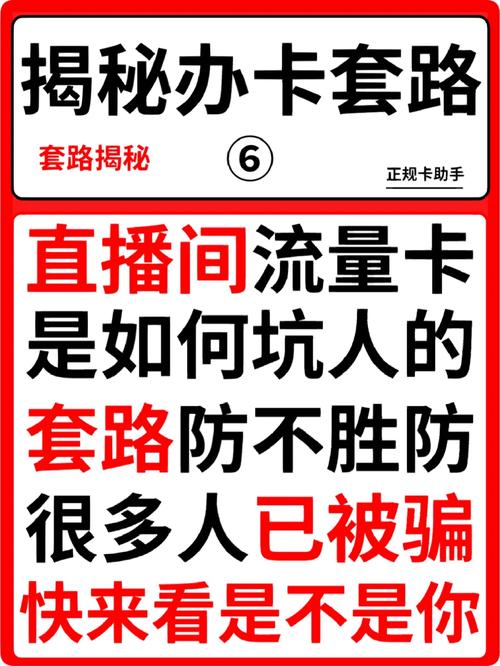 揭秘办卡套路

套路揭秘 ⑥ 正规卡助手

直播间流量卡
是如何坑人的
套路防不胜防
很多人已被骗
快来看是不是你